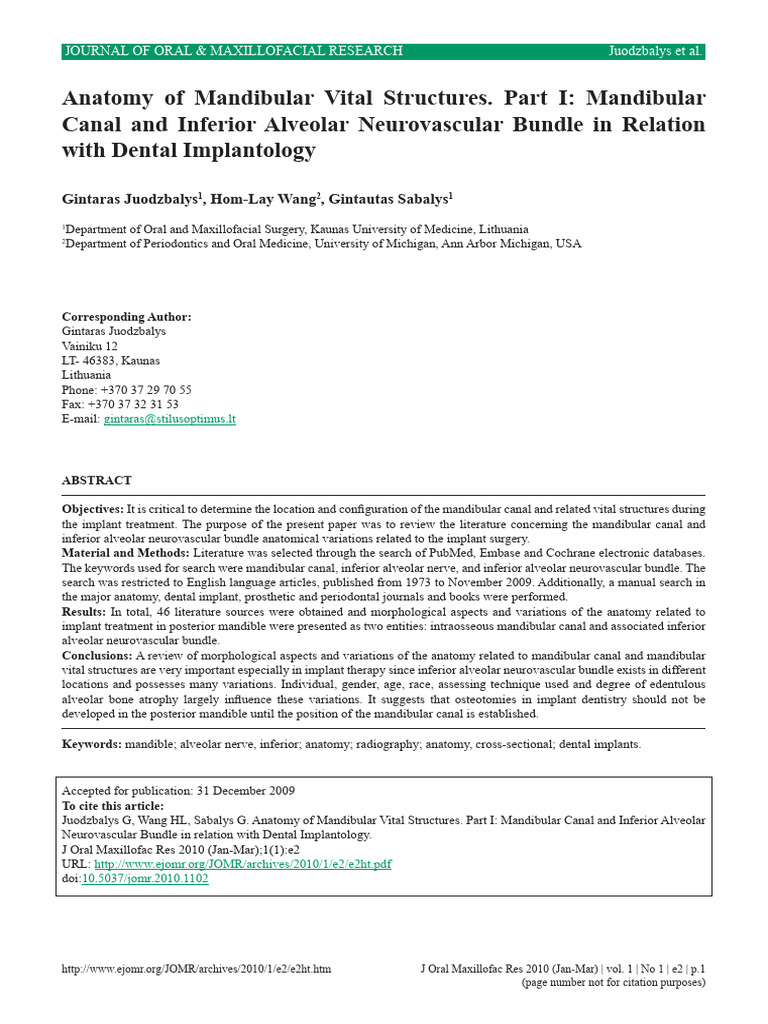 JOURNAL OF ORAL & MAXILLOFACIAL RESEARCH Juodzbalys et al.

Anatomy of Mandibular Vital Structures. Part I: Mandibular Canal and Inferior Alveolar Neurovascular Bundle in Relation with Dental Implantology

Gintaras Juodzbalys$^1$, Hom-Lay Wang$^2$, Gintautas Sabalys$^1$

$^1$Department of Oral and Maxillofacial Surgery, Kaunas University of Medicine, Lithuania
$^2$Department of Periodontics and Oral Medicine, University of Michigan, Ann Arbor Michigan, USA

Corresponding Author:
Gintaras Juodzbalys
Vainiku 12
LT- 46383, Kaunas
Lithuania
Phone: +370 37 29 70 55
Fax: +370 37 32 31 53
E-mail: gintaras@stilusoptimus.lt

ABSTRACT

Objectives: It is critical to determine the location and configuration of the mandibular canal and related vital structures during the implant treatment. The purpose of the present paper was to review the literature concerning the mandibular canal and inferior alveolar neurovascular bundle anatomical variations related to the implant surgery.
Material and Methods: Literature was selected through the search of PubMed, Embase and Cochrane electronic databases. The keywords used for search were mandibular canal, inferior alveolar nerve, and inferior alveolar neurovascular bundle. The search was restricted to English language articles, published from 1973 to November 2009. Additionally, a manual search in the major anatomy, dental implant, prosthetic and periodontal journals and books were performed.
Results: In total, 46 literature sources were obtained and morphological aspects and variations of the anatomy related to implant treatment in posterior mandible were presented as two entities: intraosseous mandibular canal and associated inferior alveolar neurovascular bundle.
Conclusions: A review of morphological aspects and variations of the anatomy related to mandibular canal and mandibular vital structures are very important especially in implant therapy since inferior alveolar neurovascular bundle exists in different locations and possesses many variations. Individual, gender, age, race, assessing technique used and degree of edentulous alveolar bone atrophy largely influence these variations. It suggests that osteotomies in implant dentistry should not be developed in the posterior mandible until the position of the mandibular canal is established.

Keywords: mandible; alveolar nerve, inferior; anatomy; radiography; anatomy, cross-sectional; dental implants.

Accepted for publication: 31 December 2009
To cite this article:
Juodzbalys G, Wang HL, Sabalys G. Anatomy of Mandibular Vital Structures. Part I: Mandibular Canal and Inferior Alveolar Neurovascular Bundle in relation with Dental Implantology.
J Oral Maxillofac Res 2010 (Jan-Mar);1(1):e2
URL: http://www.ejomr.org/JOMR/archives/2010/1/e2/e2ht.pdf
doi:10.5037/jomr.2010.1102

http://www.ejomr.org/JOMR/archives/2010/1/e2/e2ht.htm J Oral Maxillofac Res 2010 (Jan-Mar) | vol. 1 | No 1 | e2 | p.1
(page number not for citation purposes)